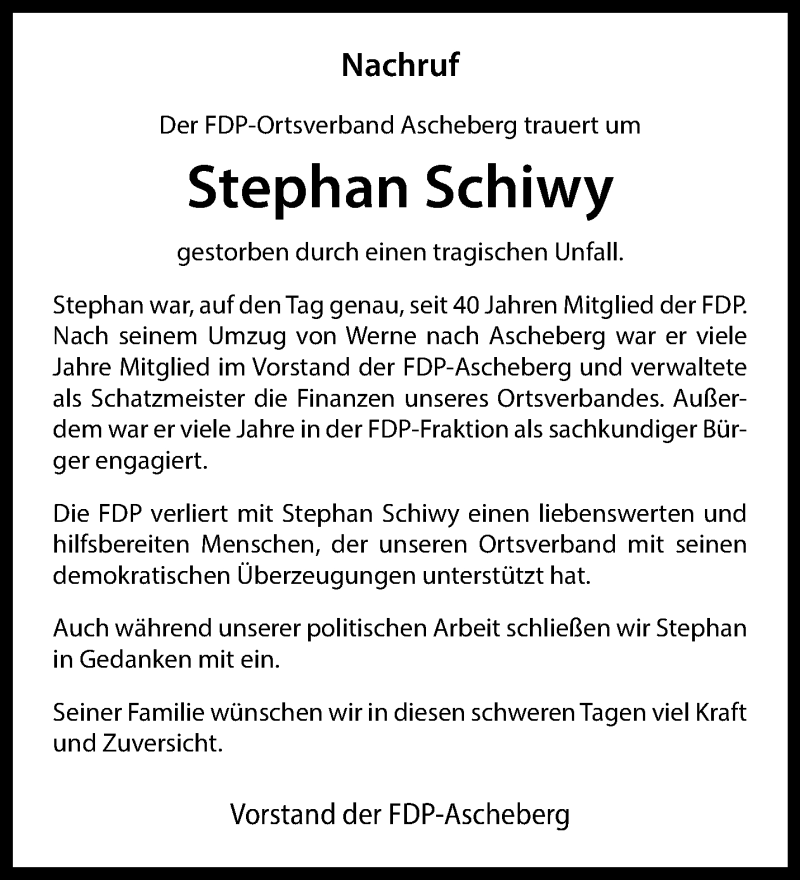 Nachruf

Der FDP-Ortsverband Ascheberg trauert um

Stephan Schiwy

gestorben durch einen tragischen Unfall.

Stephan war, auf den Tag genau, seit 40 Jahren Mitglied der FDP. Nach seinem Umzug von Werne nach Ascheberg war er viele Jahre Mitglied im Vorstand der FDP-Ascheberg und verwaltete als Schatzmeister die Finanzen unseres Ortsverbandes. Außerdem war er viele Jahre in der FDP-Fraktion als sachkundiger Bürger engagiert.

Die FDP verliert mit Stephan Schiwy einen liebenswerten und hilfsbereiten Menschen, der unseren Ortsverband mit seinen demokratischen Überzeugungen unterstützt hat.

Auch während unserer politischen Arbeit schließen wir Stephan in Gedanken mit ein.

Seiner Familie wünschen wir in diesen schweren Tagen viel Kraft und Zuversicht.

Vorstand der FDP-Ascheberg